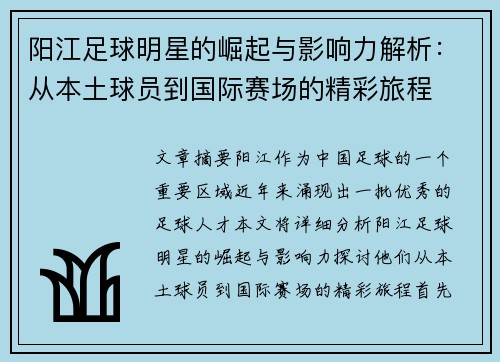 阳江足球明星的崛起与影响力解析：从本土球员到国际赛场的精彩旅程

文章摘要阳江作为中国足球的一个重要区域近年来涌现出一批优秀的足球人才本文将详细分析阳江足球明星的崛起与影响力探讨他们从本土球员到国际赛场的精彩旅程首先